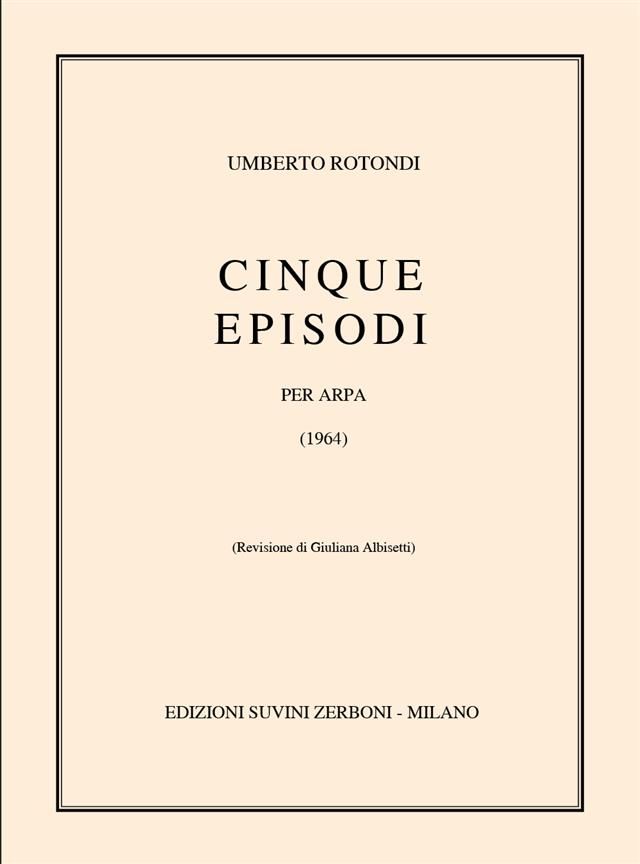 UMBERTO ROTONDI

CINQUE EPISODI

PER ARPA

(1964)

(Revisione di Giuliana Albisetti)

EDIZIONI SUVINI ZERBONI - MILANO